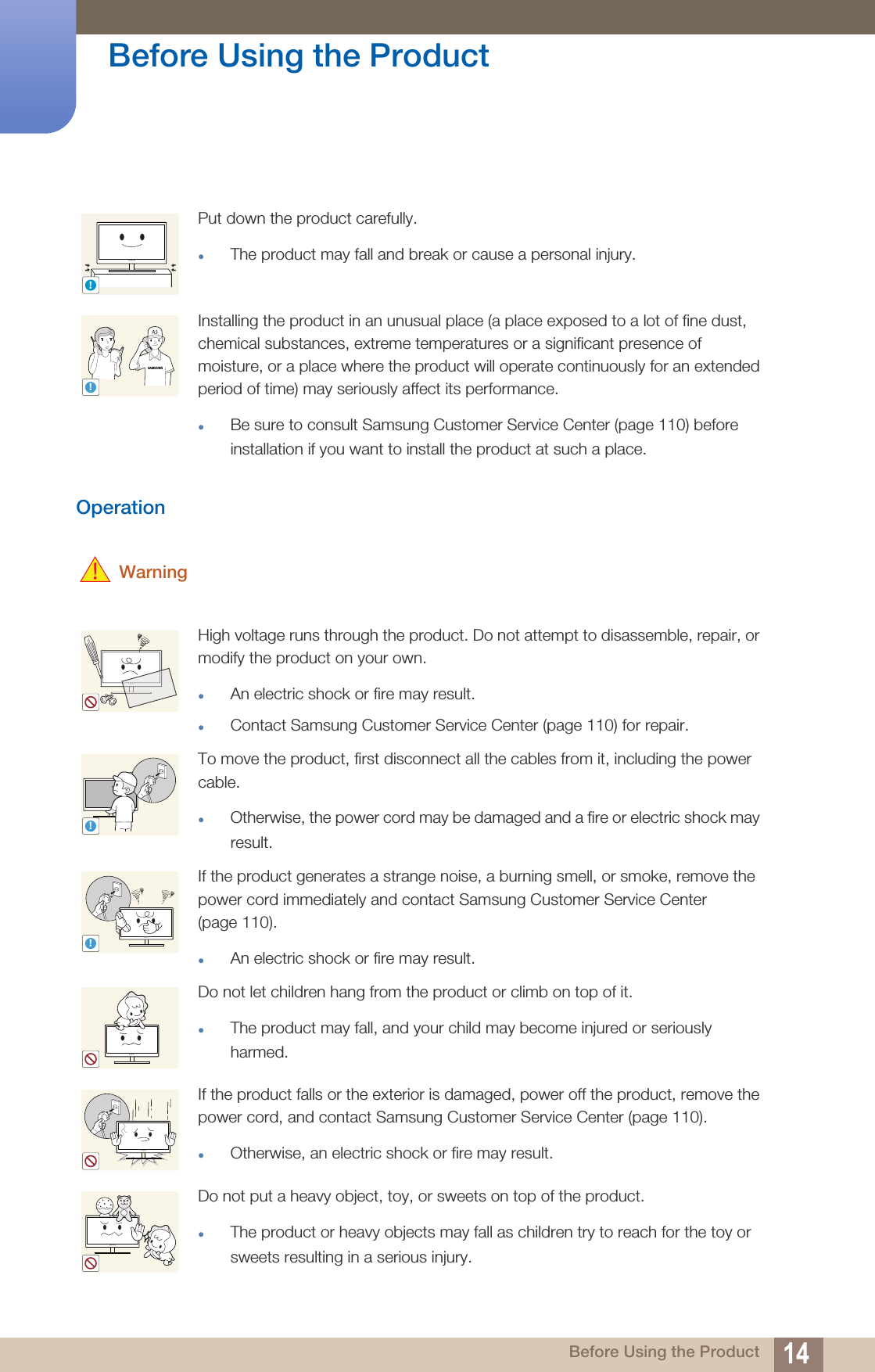 Before Using the Product

Put down the product carefully.

- The product may fall and break or cause a personal injury.

Installing the product in an unusual place (a place exposed to a lot of fine dust, chemical substances, extreme temperatures or a significant presence of moisture, or a place where the product will operate continuously for an extended period of time) may seriously affect its performance.

- Be sure to consult Samsung Customer Service Center (page 110) before installation if you want to install the product at such a place.

Operation

Warning

High voltage runs through the product. Do not attempt to disassemble, repair, or modify the product on your own.

- An electric shock or fire may result.
- Contact Samsung Customer Service Center (page 110) for repair.

To move the product, first disconnect all the cables from it, including the power cable.

- Otherwise, the power cord may be damaged and a fire or electric shock may result.

If the product generates a strange noise, a burning smell, or smoke, remove the power cord immediately and contact Samsung Customer Service Center (page 110).

- An electric shock or fire may result.

Do not let children hang from the product or climb on top of it.

- The product may fall, and your child may become injured or seriously harmed.

If the product falls or the exterior is damaged, power off the product, remove the power cord, and contact Samsung Customer Service Center (page 110).

- Otherwise, an electric shock or fire may result.

Do not put a heavy object, toy, or sweets on top of the product.

- The product or heavy objects may fall as children try to reach for the toy or sweets resulting in a serious injury.

Before Using the Product 14